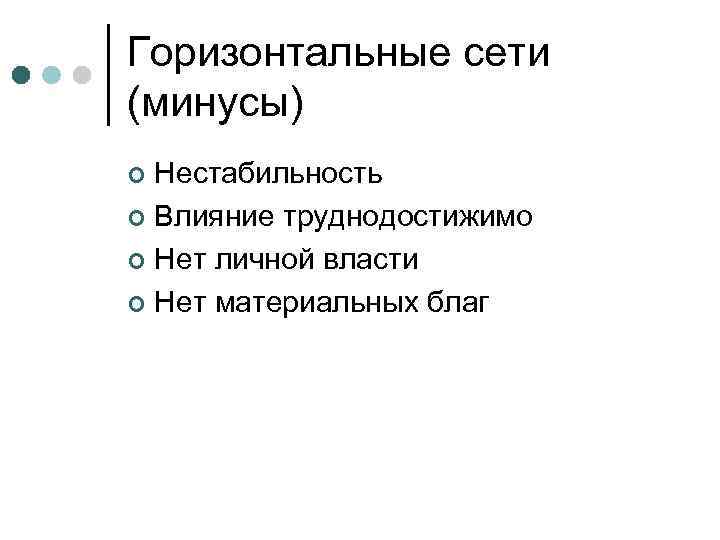 Горизонтальные сети (минусы)

• Нестабильность
• Влияние труднодостижимо
• Нет личной власти
• Нет материальных благ